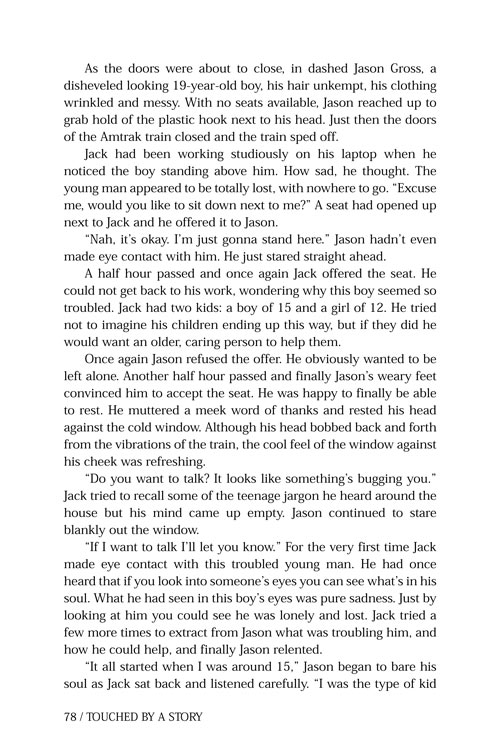 As the doors were about to close, in dashed Jason Gross, a disheveled looking 19-year-old boy, his hair unkempt, his clothing wrinkled and messy. With no seats available, Jason reached up to grab hold of the plastic hook next to his head. Just then the doors of the Amtrak train closed and the train sped off.

Jack had been working studiously on his laptop when he noticed the boy standing above him. How sad, he thought. The young man appeared to be totally lost, with nowhere to go. "Excuse me, would you like to sit down next to me?" A seat had opened up next to Jack and he offered it to Jason.

"Nah, it's okay. I'm just gonna stand here." Jason hadn't even made eye contact with him. He just stared straight ahead.

A half hour passed and once again Jack offered the seat. He could not get back to his work, wondering why this boy seemed so troubled. Jack had two kids: a boy of 15 and a girl of 12. He tried not to imagine his children ending up this way, but if they did he would want an older, caring person to help them.

Once again Jason refused the offer. He obviously wanted to be left alone. Another half hour passed and finally Jason's weary feet convinced him to accept the seat. He was happy to finally be able to rest. He muttered a meek word of thanks and rested his head against the cold window. Although his head bobbed back and forth from the vibrations of the train, the cool feel of the window against his cheek was refreshing.

"Do you want to talk? It looks like something's bugging you." Jack tried to recall some of the teenage jargon he heard around the house but his mind came up empty. Jason continued to stare blankly out the window.

"If I want to talk I'll let you know." For the very first time Jack made eye contact with this troubled young man. He had once heard that if you look into someone's eyes you can see what's in his soul. What he had seen in this boy's eyes was pure sadness. Just by looking at him you could see he was lonely and lost. Jack tried a few more times to extract from Jason what was troubling him, and how he could help, and finally Jason relented.

"It all started when I was around 15," Jason began to bare his soul as Jack sat back and listened carefully. "I was the type of kid

78 / TOUCHED BY A STORY